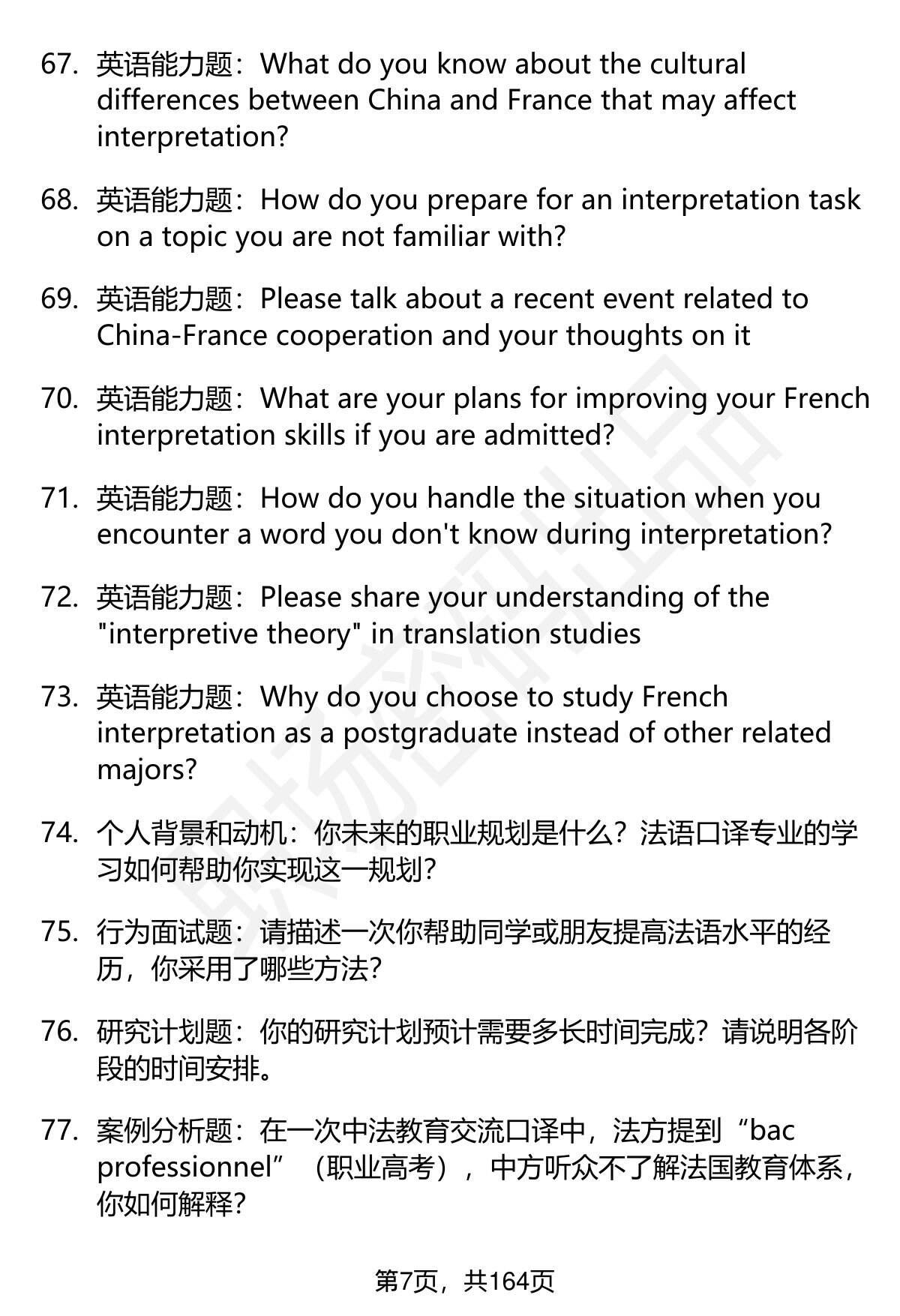 67. 英语能力题：What do you know about the cultural differences between China and France that may affect interpretation?

68. 英语能力题：How do you prepare for an interpretation task on a topic you are not familiar with?

69. 英语能力题：Please talk about a recent event related to China-France cooperation and your thoughts on it

70. 英语能力题：What are your plans for improving your French interpretation skills if you are admitted?

71. 英语能力题：How do you handle the situation when you encounter a word you don't know during interpretation?

72. 英语能力题：Please share your understanding of the "interpretive theory" in translation studies

73. 英语能力题：Why do you choose to study French interpretation as a postgraduate instead of other related majors?

74. 个人背景和动机：你未来的职业规划是什么？法语口译专业的学习如何帮助你实现这一规划？

75. 行为面试题：请描述一次你帮助同学或朋友提高法语水平的经历，你采用了哪些方法？

76. 研究计划题：你的研究计划预计需要多长时间完成？请说明各阶段的时间安排。

77. 案例分析题：在一次中法教育交流口译中，法方提到“bac professionnel”（职业高考），中方听众不了解法国教育体系，你如何解释？

第7页，共164页